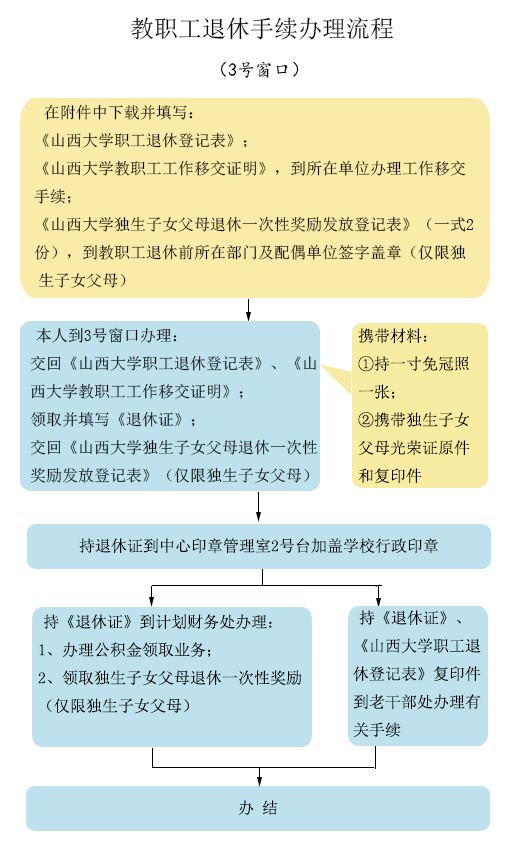 教职工退休手续办理流程

（3号窗口）

在附件中下载并填写：
《山西大学职工退休登记表》；
《山西大学教职工工作移交证明》，到所在单位办理工作移交手续；
《山西大学独生子女父母退休一次性奖励发放登记表》（一式2份），到教职工退休前所在部门及配偶单位签字盖章（仅限独生子女父母）

本人到3号窗口办理：
交回《山西大学职工退休登记表》、《山西大学教职工工作移交证明》；
领取并填写《退休证》；
交回《山西大学独生子女父母退休一次性奖励发放登记表》（仅限独生子女父母）

携带材料：
①持一寸免冠照一张；
②携带独生子女父母光荣证原件和复印件

持退休证到中心印章管理室2号台加盖学校行政印章

持《退休证》到计划财务处办理：
1、办理公积金领取业务；
2、领取独生子女父母退休一次性奖励（仅限独生子女父母）

持《退休证》、《山西大学职工退休登记表》复印件到老干部处办理有关手续

办 结